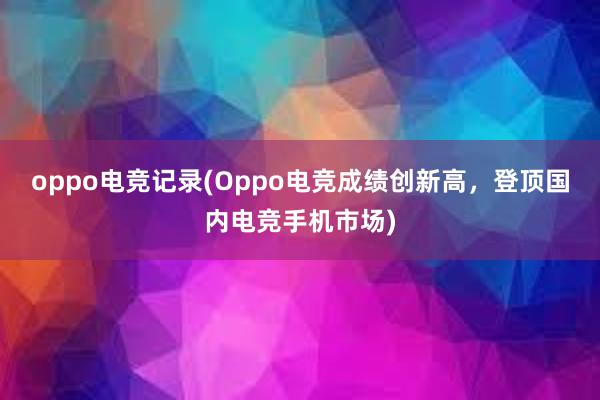 oppo电竞记录(Oppo电竞成绩创新高，登顶国内电竞手机市场)